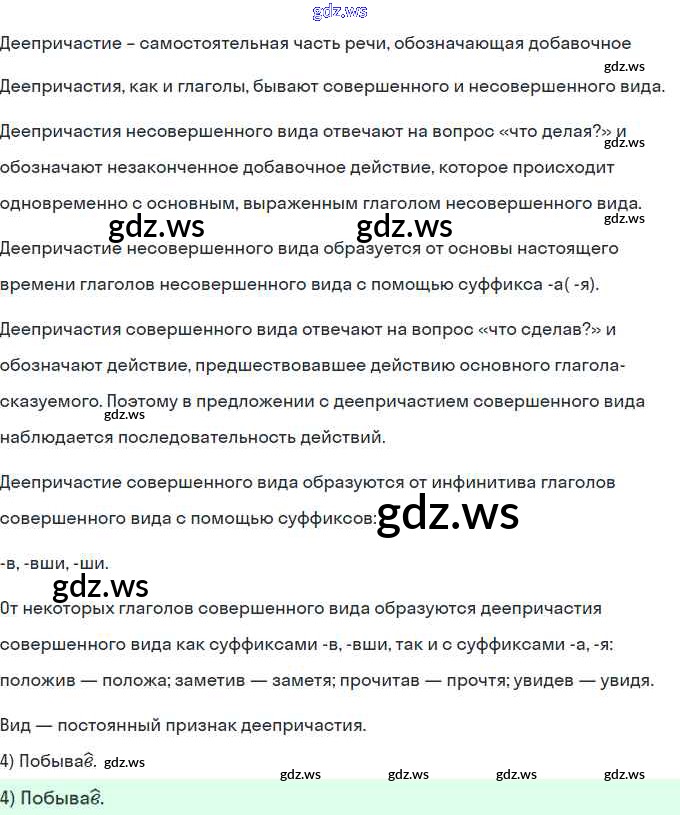 Деепричастие – самостоятельная часть речи, обозначающая добавочное

Деепричастия, как и глаголы, бывают совершенного и несовершенного вида.

Деепричастия несовершенного вида отвечают на вопрос «что делая?» и обозначают незаконченное добавочное действие, которое происходит одновременно с основным, выраженным глаголом несовершенного вида.

Деепричастие несовершенного вида образуется от основы настоящего времени глаголов несовершенного вида с помощью суффикса -а( -я).

Деепричастия совершенного вида отвечают на вопрос «что сделав?» и обозначают действие, предшествовавшее действию основного глагола-сказуемого. Поэтому в предложении с деепричастием совершенного вида наблюдается последовательность действий.

Деепричастие совершенного вида образуются от инфинитива глаголов совершенного вида с помощью суффиксов:

-в, -вши, -ши.

От некоторых глаголов совершенного вида образуются деепричастия совершенного вида как суффиксами -в, -вши, так и с суффиксами -а, -я: положив — положа; заметив — заметя; прочитав — прочтя; увидев — увидя.

Вид — постоянный признак деепричастия.

4) Побывав.

4) Побывав.

gdz.ws